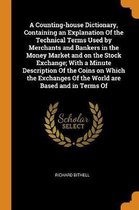 A Counting-house Dictionary, Containing an Explanation Of the Technical Terms Used by Merchants and Bankers in the Money Market and on the Stock Exchange; With a Minute Description Of the Coins on Which the Exchanges Of the World are Based and in Terms Of

Scholar SELECT

RICHARD BITHELL